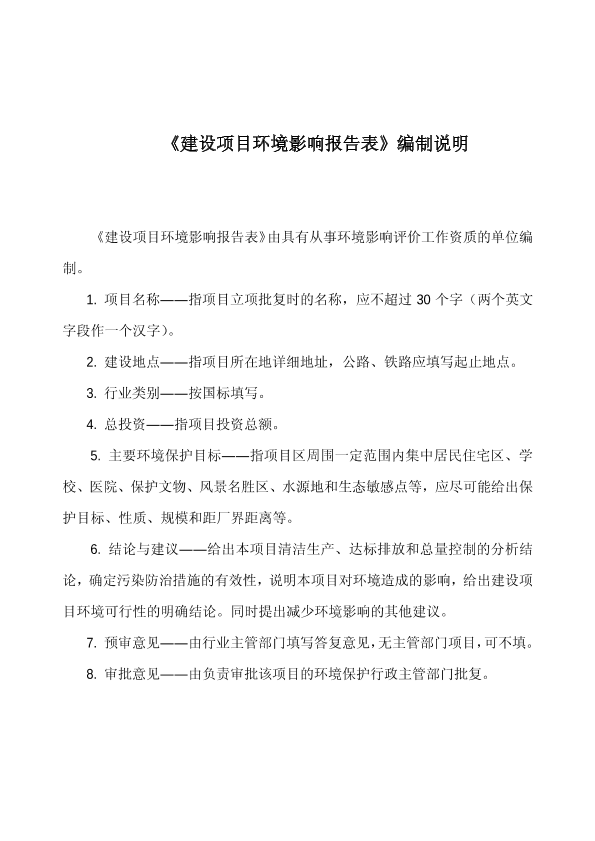 《建设项目环境影响报告表》编制说明

《建设项目环境影响报告表》由具有从事环境影响评价工作资质的单位编制。

1. 项目名称——指项目立项批复时的名称，应不超过 30 个字（两个英文字段作一个汉字）。

2. 建设地点——指项目所在地详细地址，公路、铁路应填写起止地点。

3. 行业类别——按国标填写。

4. 总投资——指项目投资总额。

5. 主要环境保护目标——指项目区周围一定范围内集中居民住宅区、学校、医院、保护文物、风景名胜区、水源地和生态敏感点等，应尽可能给出保护目标、性质、规模和距厂界距离等。

6. 结论与建议——给出本项目清洁生产、达标排放和总量控制的分析结论，确定污染防治措施的有效性，说明本项目对环境造成的影响，给出建设项目环境可行性的明确结论。同时提出减少环境影响的其他建议。

7. 预审意见——由行业主管部门填写答复意见，无主管部门项目，可不填。

8. 审批意见——由负责审批该项目的环境保护行政主管部门批复。